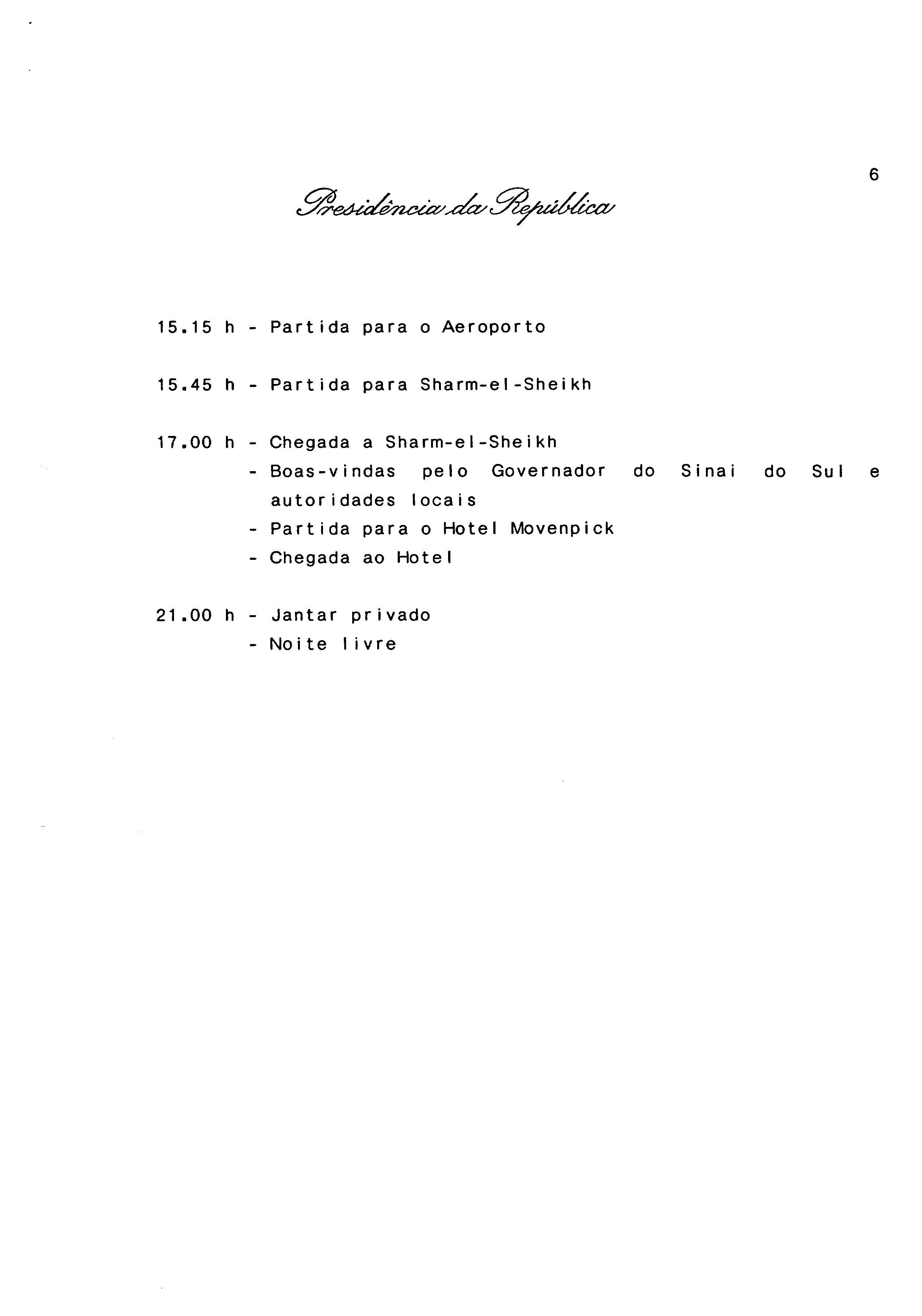 6

Presidência da República

15.15 h - Partida para o Aeroporto

15.45 h - Partida para Sharm-el-Sheikh

17.00 h - Chegada a Sharm-el-Sheikh
- Boas-vindas pelo Governador do Sinai do Sul e autoridades locais
- Partida para o Hotel Movenpick
- Chegada ao Hotel

21.00 h - Jantar privado
- Noite livre